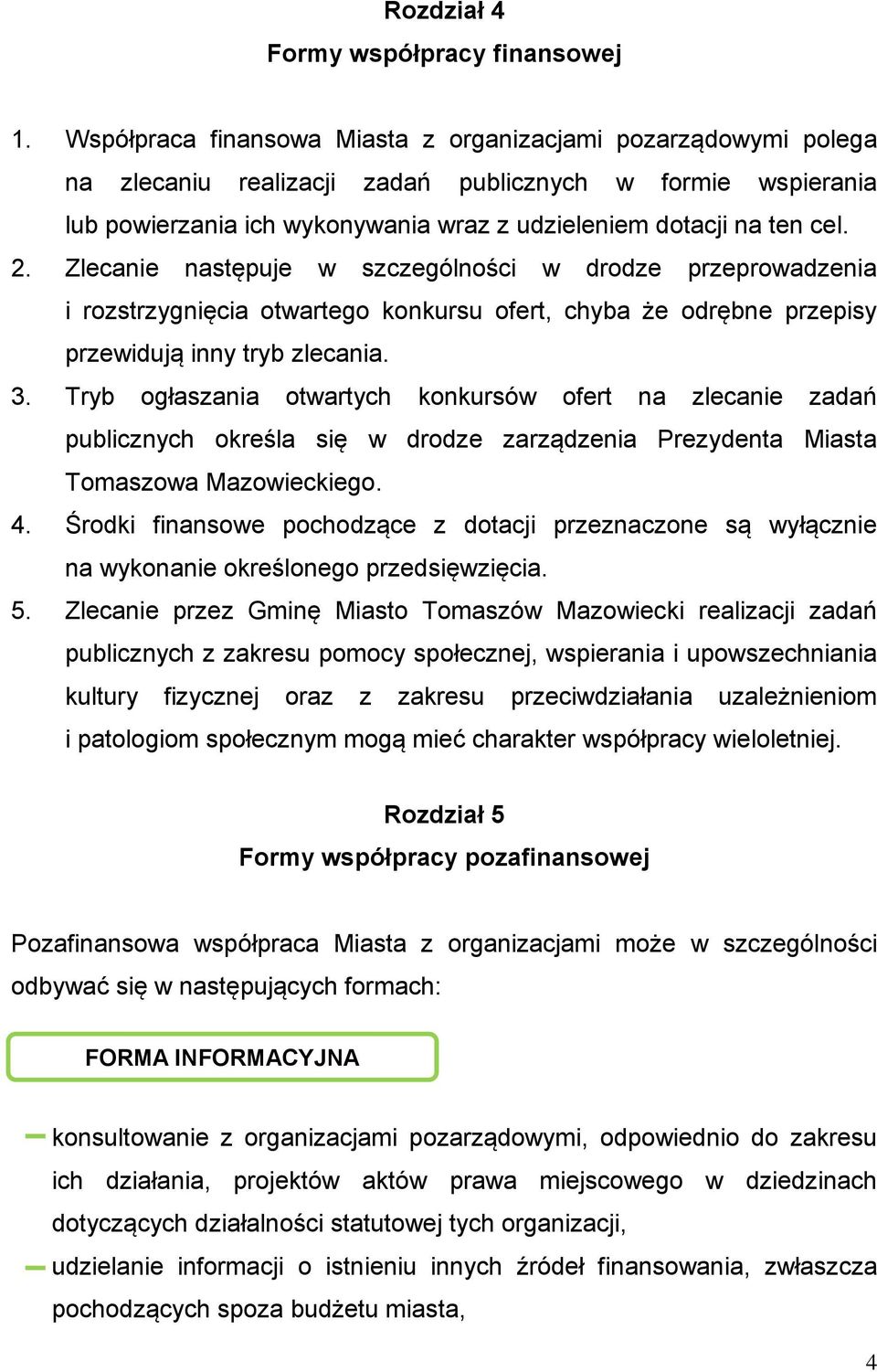 Rozdział 4
Formy współpracy finansowej

1. Współpraca finansowa Miasta z organizacjami pozarządowymi polega na zlecaniu realizacji zadań publicznych w formie wspierania lub powierzania ich wykonywania wraz z udzieleniem dotacji na ten cel.
2. Zlecanie następuje w szczególności w drodze przeprowadzenia i rozstrzygnięcia otwartego konkursu ofert, chyba że odrębne przepisy przewidują inny tryb zlecania.
3. Tryb ogłaszania otwartych konkursów ofert na zlecanie zadań publicznych określa się w drodze zarządzenia Prezydenta Miasta Tomaszowa Mazowieckiego.
4. Środki finansowe pochodzące z dotacji przeznaczone są wyłącznie na wykonanie określonego przedsięwzięcia.
5. Zlecanie przez Gminę Miasto Tomaszów Mazowiecki realizacji zadań publicznych z zakresu pomocy społecznej, wspierania i upowszechniania kultury fizycznej oraz z zakresu przeciwdziałania uzależnieniom i patologiom społecznym mogą mieć charakter współpracy wieloletniej.

Rozdział 5
Formy współpracy pozafinansowej

Pozafinansowa współpraca Miasta z organizacjami może w szczególności odbywać się w następujących formach:

FORMA INFORMACYJNA

konsultowanie z organizacjami pozarządowymi, odpowiednio do zakresu ich działania, projektów aktów prawa miejscowego w dziedzinach dotyczących działalności statutowej tych organizacji,
udzielanie informacji o istnieniu innych źródeł finansowania, zwłaszcza pochodzących spoza budżetu miasta,

4